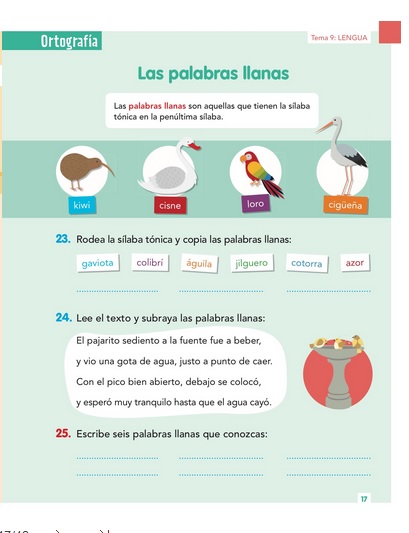 Ortografía

Tema 9: LENGUA

Las palabras llanas

Las palabras llanas son aquellas que tienen la sílaba tónica en la penúltima sílaba.

kiwi

cisne

loro

cigüeña

23. Rodea la sílaba tónica y copia las palabras llanas:

gaviota colibrí águila jilguero cotorra azor

24. Lee el texto y subraya las palabras llanas:

El pajarito sediento a la fuente fue a beber,
y vio una gota de agua, justo a punto de caer.
Con el pico bien abierto, debajo se colocó,
y esperó muy tranquilo hasta que el agua cayó.

25. Escribe seis palabras llanas que conozcas:

17